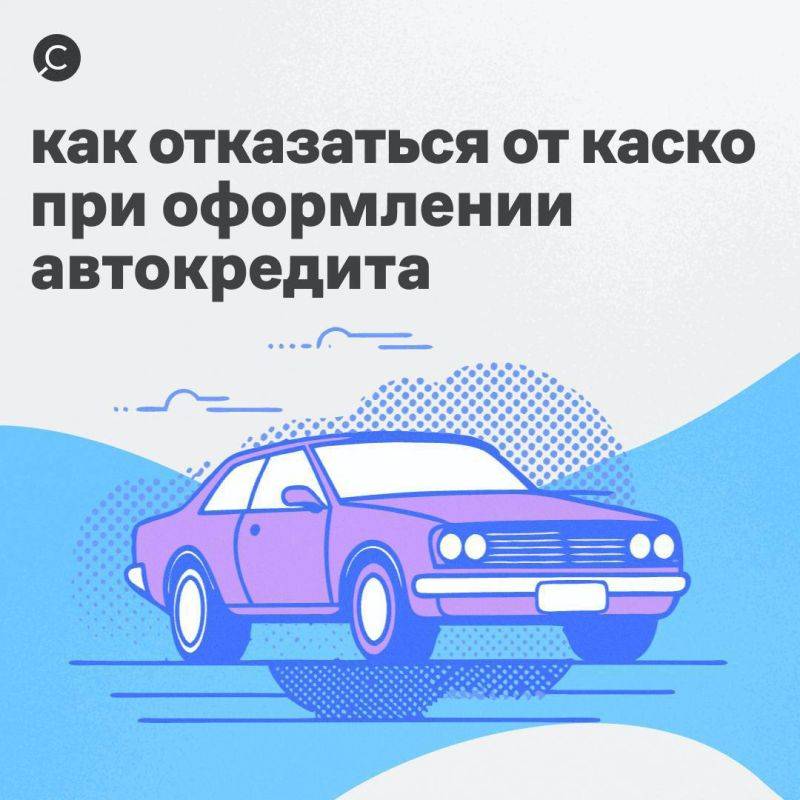 как отказаться от каско при оформлении автокредита